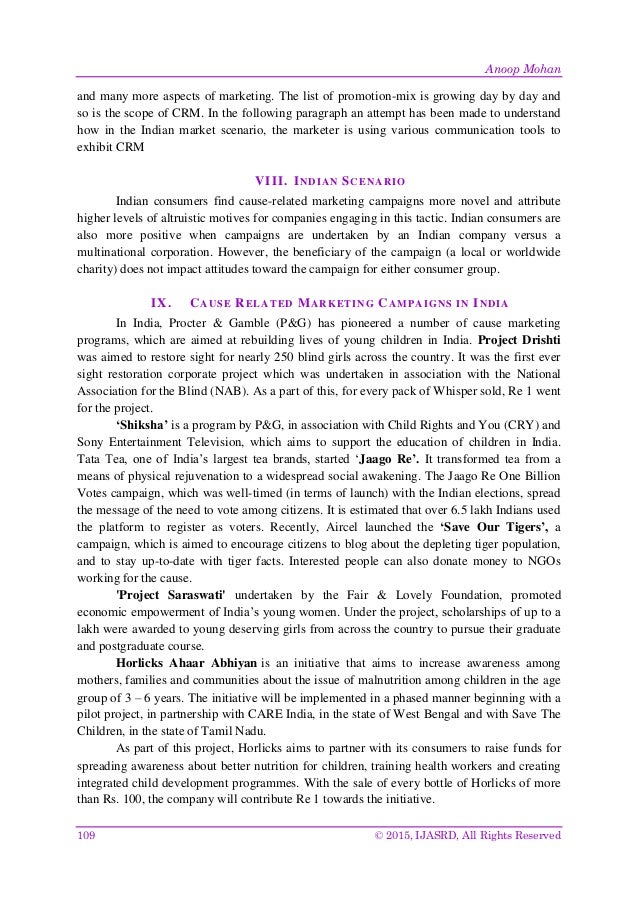 Anoop Mohan

and many more aspects of marketing. The list of promotion-mix is growing day by day and so is the scope of CRM. In the following paragraph an attempt has been made to understand how in the Indian market scenario, the marketer is using various communication tools to exhibit CRM

VIII. INDIAN SCENARIO

Indian consumers find cause-related marketing campaigns more novel and attribute higher levels of altruistic motives for companies engaging in this tactic. Indian consumers are also more positive when campaigns are undertaken by an Indian company versus a multinational corporation. However, the beneficiary of the campaign (a local or worldwide charity) does not impact attitudes toward the campaign for either consumer group.

IX. CAUSE RELATED MARKETING CAMPAIGNS IN INDIA

In India, Procter & Gamble (P&G) has pioneered a number of cause marketing programs, which are aimed at rebuilding lives of young children in India. Project Drishti was aimed to restore sight for nearly 250 blind girls across the country. It was the first ever sight restoration corporate project which was undertaken in association with the National Association for the Blind (NAB). As a part of this, for every pack of Whisper sold, Re 1 went for the project.

'Shiksha' is a program by P&G, in association with Child Rights and You (CRY) and Sony Entertainment Television, which aims to support the education of children in India. Tata Tea, one of India's largest tea brands, started 'Jaago Re'. It transformed tea from a means of physical rejuvenation to a widespread social awakening. The Jaago Re One Billion Votes campaign, which was well-timed (in terms of launch) with the Indian elections, spread the message of the need to vote among citizens. It is estimated that over 6.5 lakh Indians used the platform to register as voters. Recently, Aircel launched the 'Save Our Tigers', a campaign, which is aimed to encourage citizens to blog about the depleting tiger population, and to stay up-to-date with tiger facts. Interested people can also donate money to NGOs working for the cause.

'Project Saraswati' undertaken by the Fair & Lovely Foundation, promoted economic empowerment of India's young women. Under the project, scholarships of up to a lakh were awarded to young deserving girls from across the country to pursue their graduate and postgraduate course.

Horlicks Ahaar Abhiyan is an initiative that aims to increase awareness among mothers, families and communities about the issue of malnutrition among children in the age group of 3 – 6 years. The initiative will be implemented in a phased manner beginning with a pilot project, in partnership with CARE India, in the state of West Bengal and with Save The Children, in the state of Tamil Nadu.

As part of this project, Horlicks aims to partner with its consumers to raise funds for spreading awareness about better nutrition for children, training health workers and creating integrated child development programmes. With the sale of every bottle of Horlicks of more than Rs. 100, the company will contribute Re 1 towards the initiative.

109 © 2015, IJASRD, All Rights Reserved